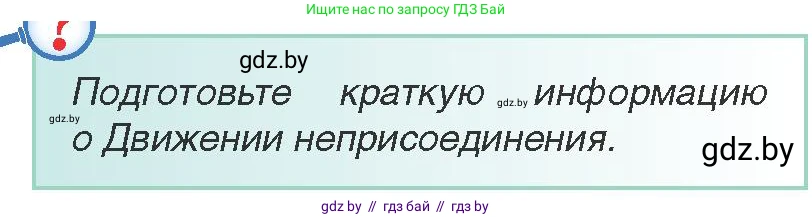 Ищите нас по запросу ГДЗ Бай

?

gdz.by

Подготовьте краткую gdz.by информацию gdz.by о Движении неприсоединения.

gdz.by

gdz by // гдз бай // гдз by